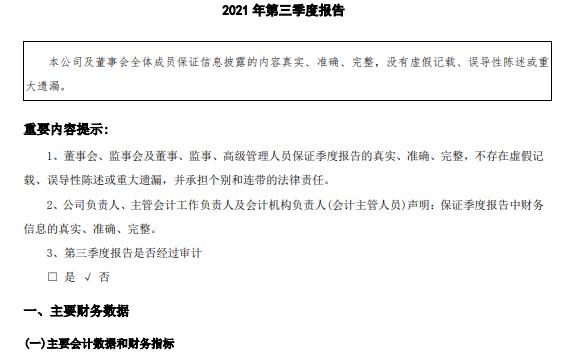 2021 年第三季度报告

本公司及董事会全体成员保证信息披露的内容真实、准确、完整，没有虚假记载、误导性陈述或重大遗漏。

重要内容提示：

1、董事会、监事会及董事、监事、高级管理人员保证季度报告的真实、准确、完整，不存在虚假记载、误导性陈述或重大遗漏，并承担个别和连带的法律责任。

2、公司负责人、主管会计工作负责人及会计机构负责人(会计主管人员)声明：保证季度报告中财务信息的真实、准确、完整。

3、第三季度报告是否经过审计

□ 是 √ 否

一、主要财务数据

(一)主要会计数据和财务指标